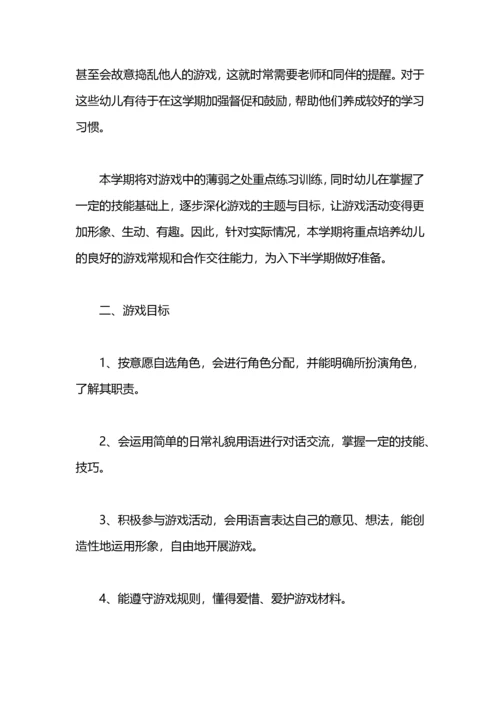 甚至会故意捣乱他人的游戏，这就时常需要老师和同伴的提醒。对于这些幼儿有待于在这学期加强督促和鼓励，帮助他们养成较好的学习习惯。

本学期将对游戏中的薄弱之处重点练习训练，同时幼儿在掌握了一定的技能基础上，逐步深化游戏的主题与目标，让游戏活动变得更加形象、生动、有趣。因此，针对实际情况，本学期将重点培养幼儿的良好的游戏常规和合作交往能力，为入下半学期做好准备。

二、游戏目标

1、按意愿自选角色，会进行角色分配，并能明确所扮演角色，了解其职责。

2、会运用简单的日常礼貌用语进行对话交流，掌握一定的技能、技巧。

3、积极参与游戏活动，会用语言表达自己的意见、想法，能创造性地运用形象，自由地开展游戏。

4、能遵守游戏规则，懂得爱惜、爱护游戏材料。